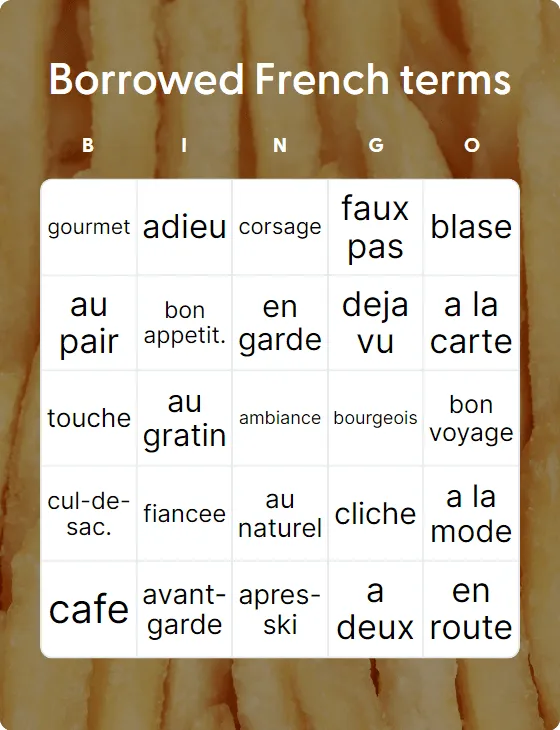 Borrowed French terms

| B | I | N | G | O |
|---|---|---|---|---|
| gourmet | adieu | corsage | faux pas | blase |
| au pair | bon appetit. | en garde | deja vu | a la carte |
| touche | au gratin | ambiance | bourgeois | bon voyage |
| cul-de-sac. | fiancee | au naturel | cliche | a la mode |
| cafe | avant-garde | apres-ski | a deux | en route |